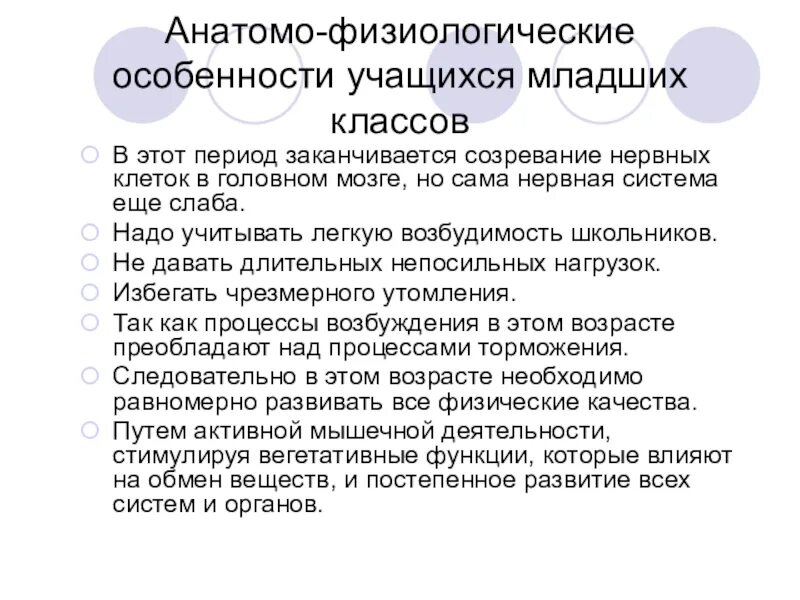 Анатомо-физиологические особенности учащихся младших классов

○ В этот период заканчивается созревание нервных клеток в головном мозге, но сама нервная система еще слаба.
○ Надо учитывать легкую возбудимость школьников.
○ Не давать длительных непосильных нагрузок.
○ Избегать чрезмерного утомления.
○ Так как процессы возбуждения в этом возрасте преобладают над процессами торможения.
○ Следовательно в этом возрасте необходимо равномерно развивать все физические качества.
○ Путем активной мышечной деятельности, стимулируя вегетативные функции, которые влияют на обмен веществ, и постепенное развитие всех систем и органов.